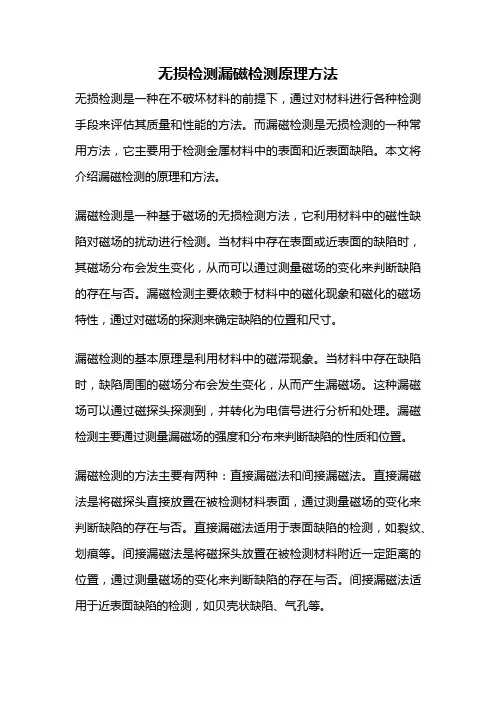 无损检测漏磁检测原理方法

无损检测是一种在不破坏材料的前提下，通过对材料进行各种检测手段来评估其质量和性能的方法。而漏磁检测是无损检测的一种常用方法，它主要用于检测金属材料中的表面和近表面缺陷。本文将介绍漏磁检测的原理和方法。

漏磁检测是一种基于磁场的无损检测方法，它利用材料中的磁性缺陷对磁场的扰动进行检测。当材料中存在表面或近表面的缺陷时，其磁场分布会发生变化，从而可以通过测量磁场的变化来判断缺陷的存在与否。漏磁检测主要依赖于材料中的磁化现象和磁化的磁场特性，通过对磁场的探测来确定缺陷的位置和尺寸。

漏磁检测的基本原理是利用材料中的磁滞现象。当材料中存在缺陷时，缺陷周围的磁场分布会发生变化，从而产生漏磁场。这种漏磁场可以通过磁探头探测到，并转化为电信号进行分析和处理。漏磁检测主要通过测量漏磁场的强度和分布来判断缺陷的性质和位置。

漏磁检测的方法主要有两种：直接漏磁法和间接漏磁法。直接漏磁法是将磁探头直接放置在被检测材料表面，通过测量磁场的变化来判断缺陷的存在与否。直接漏磁法适用于表面缺陷的检测，如裂纹、划痕等。间接漏磁法是将磁探头放置在被检测材料附近一定距离的位置，通过测量磁场的变化来判断缺陷的存在与否。间接漏磁法适用于近表面缺陷的检测，如贝壳状缺陷、气孔等。